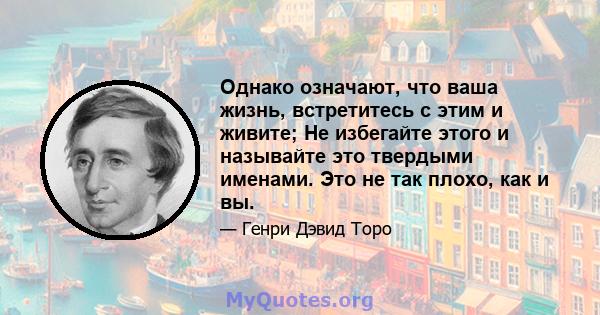 Однако означают, что ваша жизнь, встретитесь с этим и живите; Не избегайте этого и называйте это твердыми именами. Это не так плохо, как и вы.

— Генри Дэвид Торо

MyQuotes.org